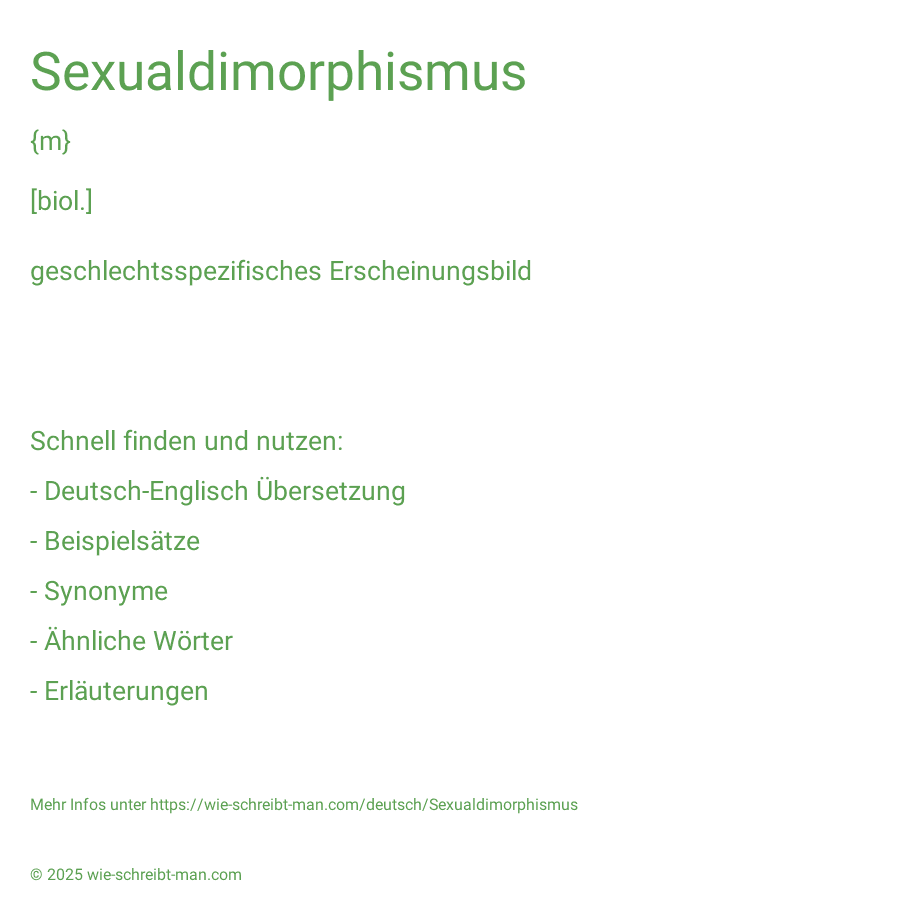 Sexualdimorphismus

{m}

[biol.]

geschlechtsspezifisches Erscheinungsbild

Schnell finden und nutzen:

- Deutsch-Englisch Übersetzung

- Beispielsätze

- Synonyme

- Ähnliche Wörter

- Erläuterungen

Mehr Infos unter https://wie-schreibt-man.com/deutsch/Sexualdimorphismus

© 2025 wie-schreibt-man.com